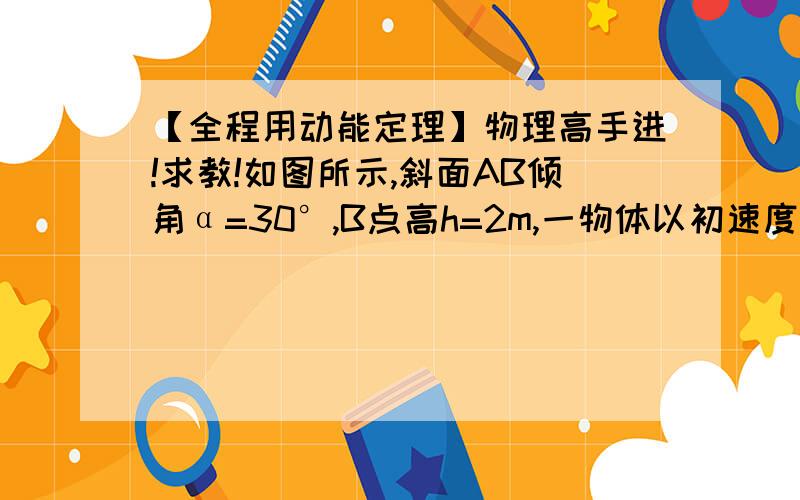 【全程用动能定理】物理高手进!求教!如图所示,斜面AB倾角α=30°,B点高h=2m,一物体以初速度